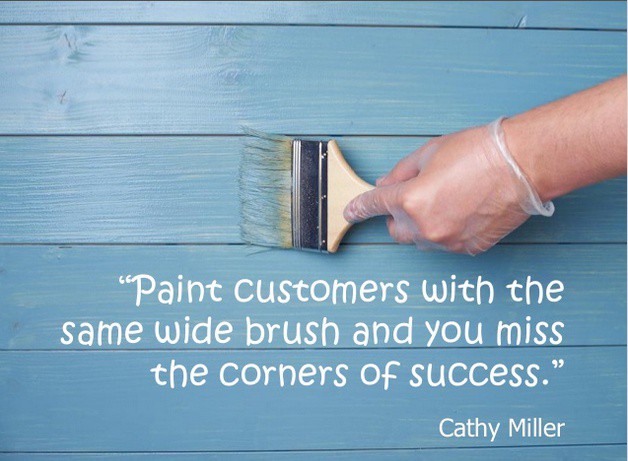 “Paint customers with the same wide brush and you miss the corners of success.”

Cathy Miller